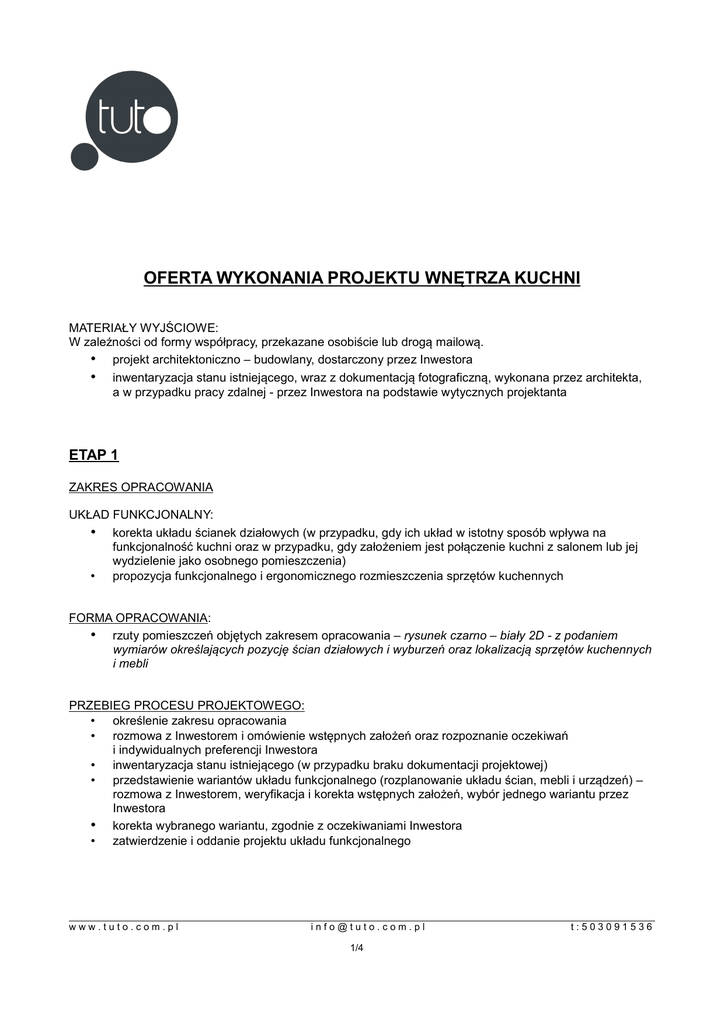 tuto

OFERTA WYKONANIA PROJEKTU WNĘTRZA KUCHNI

MATERIAŁY WYJŚCIOWE:
W zależności od formy współpracy, przekazane osobiście lub drogą mailową.
• projekt architektoniczno – budowlany, dostarczony przez Inwestora
• inwentaryzacja stanu istniejącego, wraz z dokumentacją fotograficzną, wykonana przez architekta, a w przypadku pracy zdalnej - przez Inwestora na podstawie wytycznych projektanta

ETAP 1

ZAKRES OPRACOWANIA

UKŁAD FUNKCJONALNY:
• korekta układu ścianek działowych (w przypadku, gdy ich układ w istotny sposób wpływa na funkcjonalność kuchni oraz w przypadku, gdy założeniem jest połączenie kuchni z salonem lub jej wydzielenie jako osobnego pomieszczenia)
• propozycja funkcjonalnego i ergonomicznego rozmieszczenia sprzętów kuchennych

FORMA OPRACOWANIA:
• rzuty pomieszczeń objętych zakresem opracowania – rysunek czarno – biały 2D - z podaniem wymiarów określających pozycję ścian działowych i wyburzeń oraz lokalizacją sprzętów kuchennych i mebli

PRZEBIEG PROCESU PROJEKTOWEGO:
• określenie zakresu opracowania
• rozmowa z Inwestorem i omówienie wstępnych założeń oraz rozpoznanie oczekiwań i indywidualnych preferencji Inwestora
• inwentaryzacja stanu istniejącego (w przypadku braku dokumentacji projektowej)
• przedstawienie wariantów układu funkcjonalnego (rozplanowanie układu ścian, mebli i urządzeń) – rozmowa z Inwestorem, weryfikacja i korekta wstępnych założeń, wybór jednego wariantu przez Inwestora
• korekta wybranego wariantu, zgodnie z oczekiwaniami Inwestora
• zatwierdzenie i oddanie projektu układu funkcjonalnego

www.tuto.com.pl info@tuto.com.pl t:503091536

1/4